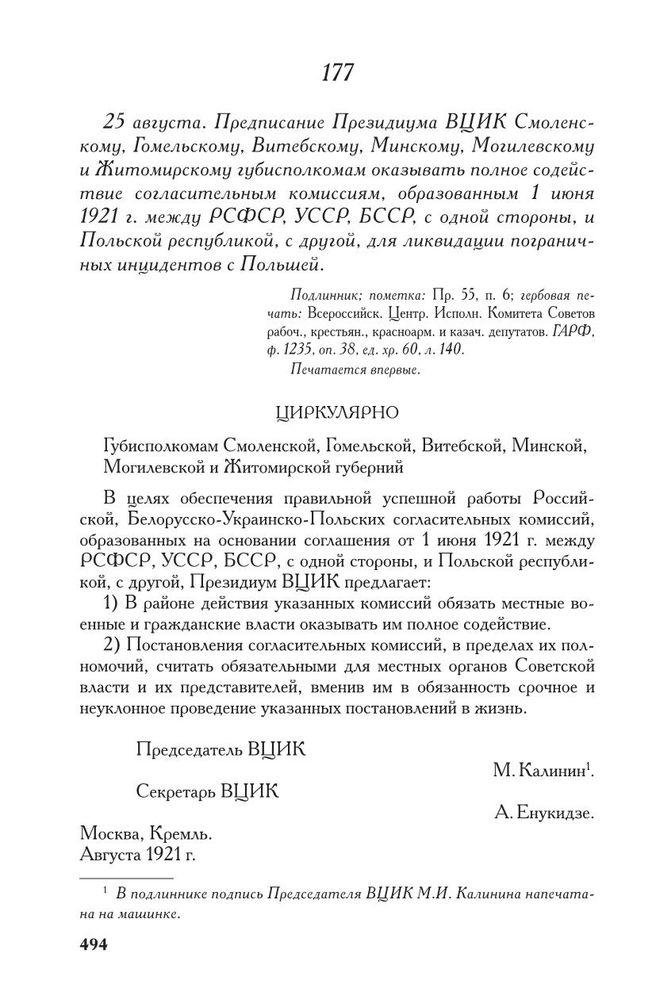 177

25 августа. Предписание Президиума ВЦИК Смоленскому, Гомельскому, Витебскому, Минскому, Могилевскому и Житомирскому губисполкомам оказывать полное содействие согласительным комиссиям, образованным 1 июня 1921 г. между РСФСР, УССР, БССР, с одной стороны, и Польской республикой, с другой, для ликвидации пограничных инцидентов с Польшей.

Подлинник; пометка: Пр. 55, п. 6; гербовая печать: Всероссийск. Центр. Исполн. Комитета Советов рабоч., крестьян., красноарм. и казач. депутатов. ГАРФ, ф. 1235, оп. 38, ед. хр. 60, л. 140.
Печатается впервые.

ЦИРКУЛЯРНО

Губисполкомам Смоленской, Гомельской, Витебской, Минской, Могилевской и Житомирской губерний

В целях обеспечения правильной успешной работы Российской, Белорусско-Украинско-Польских согласительных комиссий, образованных на основании соглашения от 1 июня 1921 г. между РСФСР, УССР, БССР, с одной стороны, и Польской республикой, с другой, Президиум ВЦИК предлагает:

1) В районе действия указанных комиссий обязать местные военные и гражданские власти оказывать им полное содействие.

2) Постановления согласительных комиссий, в пределах их полномочий, считать обязательными для местных органов Советской власти и их представителей, вменив им в обязанность срочное и неуклонное проведение указанных постановлений в жизнь.

Председатель ВЦИК
М. Калинин$^1$.

Секретарь ВЦИК
А. Енукидзе.

Москва, Кремль.
Августа 1921 г.

$^1$ В подлиннике подпись Председателя ВЦИК М.И. Калинина напечатана на машинке.

494